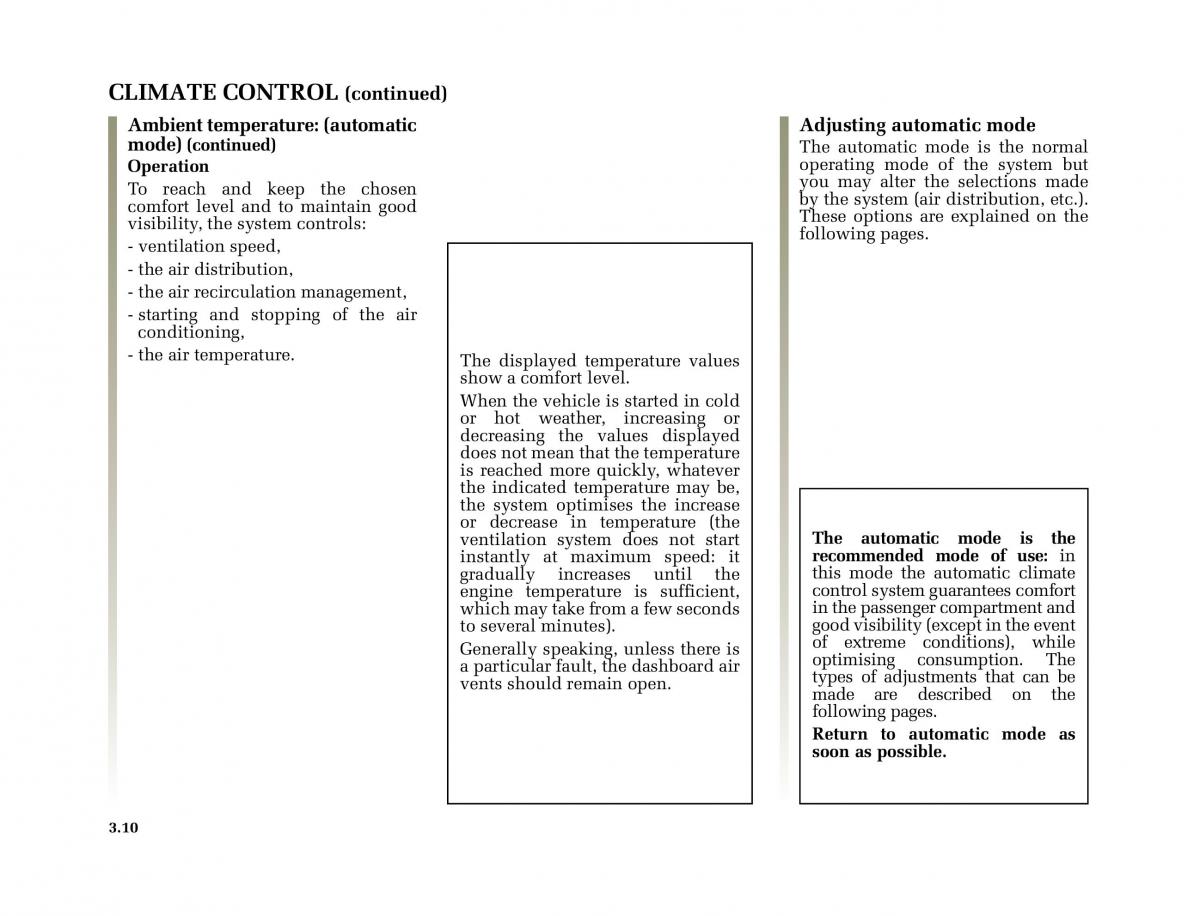 CLIMATE CONTROL (continued)

Ambient temperature: (automatic mode) (continued)
Operation
To reach and keep the chosen comfort level and to maintain good visibility, the system controls:
- ventilation speed,
- the air distribution,
- the air recirculation management,
- starting and stopping of the air conditioning,
- the air temperature.

The displayed temperature values show a comfort level.
When the vehicle is started in cold or hot weather, increasing or decreasing the values displayed does not mean that the temperature is reached more quickly, whatever the indicated temperature may be, the system optimises the increase or decrease in temperature (the ventilation system does not start instantly at maximum speed: it gradually increases until the engine temperature is sufficient, which may take from a few seconds to several minutes).
Generally speaking, unless there is a particular fault, the dashboard air vents should remain open.

Adjusting automatic mode
The automatic mode is the normal operating mode of the system but you may alter the selections made by the system (air distribution, etc.). These options are explained on the following pages.

The automatic mode is the recommended mode of use: in this mode the automatic climate control system guarantees comfort in the passenger compartment and good visibility (except in the event of extreme conditions), while optimising consumption. The types of adjustments that can be made are described on the following pages.
Return to automatic mode as soon as possible.

3.10